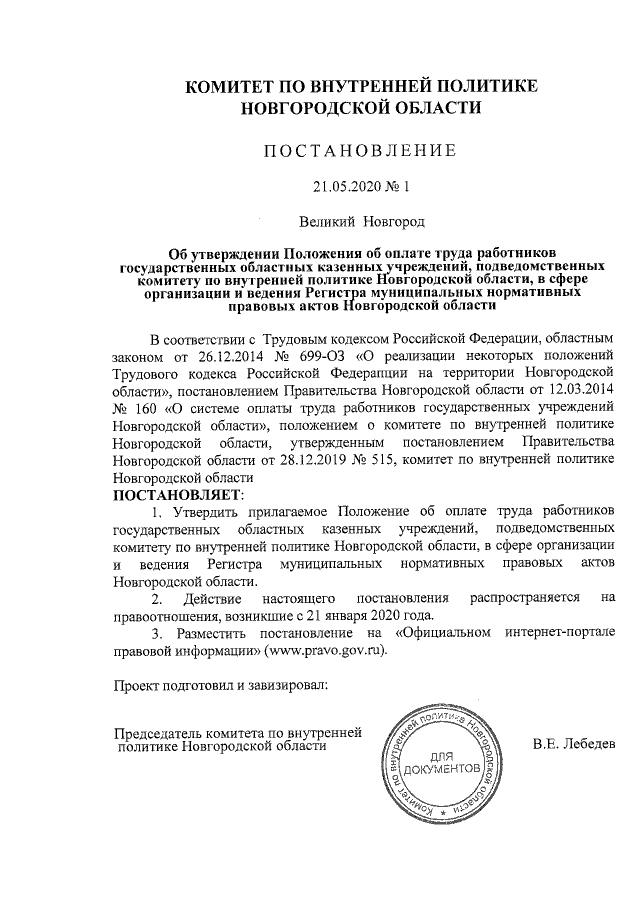 КОМИТЕТ ПО ВНУТРЕННЕЙ ПОЛИТИКЕ НОВГОРОДСКОЙ ОБЛАСТИ

ПОСТАНОВЛЕНИЕ

21.05.2020 № 1

Великий Новгород

Об утверждении Положения об оплате труда работников государственных областных казенных учреждений, подведомственных комитету по внутренней политике Новгородской области, в сфере организации и ведения Регистра муниципальных нормативных правовых актов Новгородской области

В соответствии с Трудовым кодексом Российской Федерации, областным законом от 26.12.2014 № 699-ОЗ «О реализации некоторых положений Трудового кодекса Российской Федерации на территории Новгородской области», постановлением Правительства Новгородской области от 12.03.2014 № 160 «О системе оплаты труда работников государственных учреждений Новгородской области», положением о комитете по внутренней политике Новгородской области, утвержденным постановлением Правительства Новгородской области от 28.12.2019 № 515, комитет по внутренней политике Новгородской области

ПОСТАНОВЛЯЕТ:

1. Утвердить прилагаемое Положение об оплате труда работников государственных областных казенных учреждений, подведомственных комитету по внутренней политике Новгородской области, в сфере организации и ведения Регистра муниципальных нормативных правовых актов Новгородской области.

2. Действие настоящего постановления распространяется на правоотношения, возникшие с 21 января 2020 года.

3. Разместить постановление на «Официальном интернет-портале правовой информации» (www.pravo.gov.ru).

Проект подготовил и завизировал:

Председатель комитета по внутренней политике Новгородской области

Комитет по внутренней политике Новгородской области
ДЛЯ ДОКУМЕНТОВ

В.Е. Лебедев